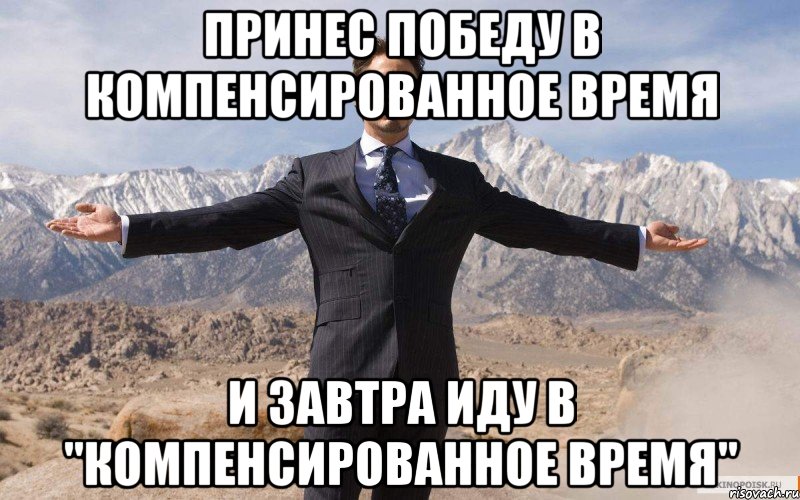 ПРИНЕС ПОБЕДУ В КОМПЕНСИРОВАННОЕ ВРЕМЯ

И ЗАВТРА ИДУ В "КОМПЕНСИРОВАННОЕ ВРЕМЯ"

KINOPOISK.RU
risovach.ru